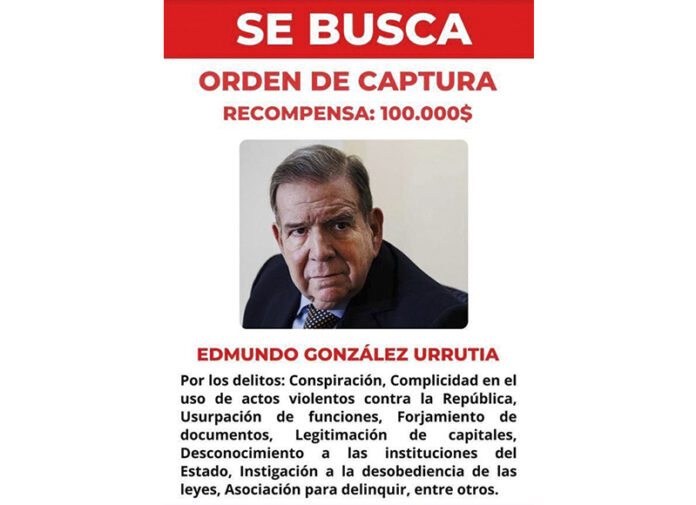 SE BUSCA

ORDEN DE CAPTURA

RECOMPENSA: 100.000$

EDMUNDO GONZÁLEZ URRUTIA

Por los delitos: Conspiración, Complicidad en el uso de actos violentos contra la República, Usurpación de funciones, Forjamiento de documentos, Legitimación de capitales, Desconocimiento a las instituciones del Estado, Instigación a la desobediencia de las leyes, Asociación para delinquir, entre otros.